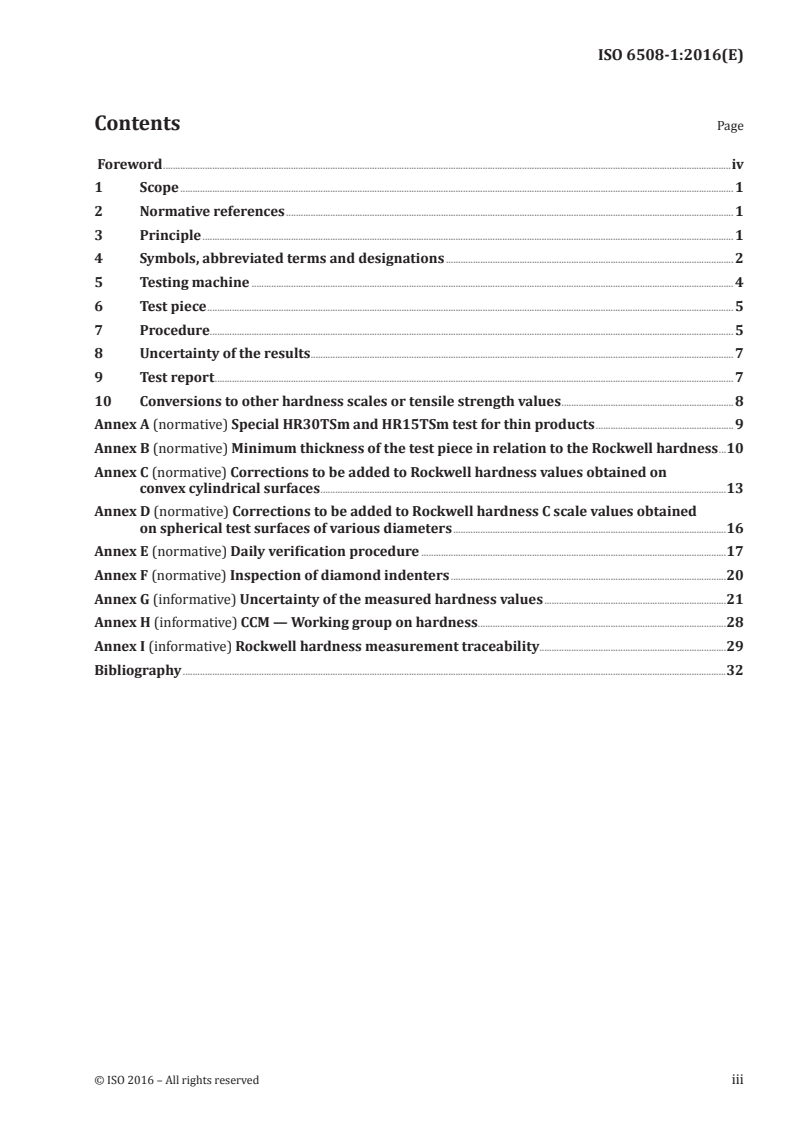 ISO 6508-1:2016(E)

Contents Page

Foreword iv
1 Scope 1
2 Normative references 1
3 Principle 1
4 Symbols, abbreviated terms and designations 2
5 Testing machine 4
6 Test piece 5
7 Procedure 5
8 Uncertainty of the results 7
9 Test report 7
10 Conversions to other hardness scales or tensile strength values 8
Annex A (normative) Special HR30TSm and HR15TSm test for thin products 9
Annex B (normative) Minimum thickness of the test piece in relation to the Rockwell hardness 10
Annex C (normative) Corrections to be added to Rockwell hardness values obtained on convex cylindrical surfaces 13
Annex D (normative) Corrections to be added to Rockwell hardness C scale values obtained on spherical test surfaces of various diameters 16
Annex E (normative) Daily verification procedure 17
Annex F (normative) Inspection of diamond indenters 20
Annex G (informative) Uncertainty of the measured hardness values 21
Annex H (informative) CCM — Working group on hardness 28
Annex I (informative) Rockwell hardness measurement traceability 29
Bibliography 32

© ISO 2016 – All rights reserved iii